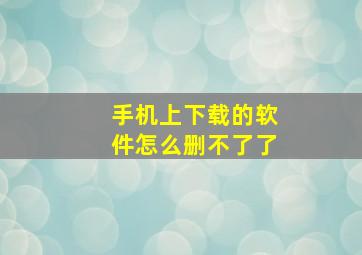 手机上下载的软件怎么删不了了